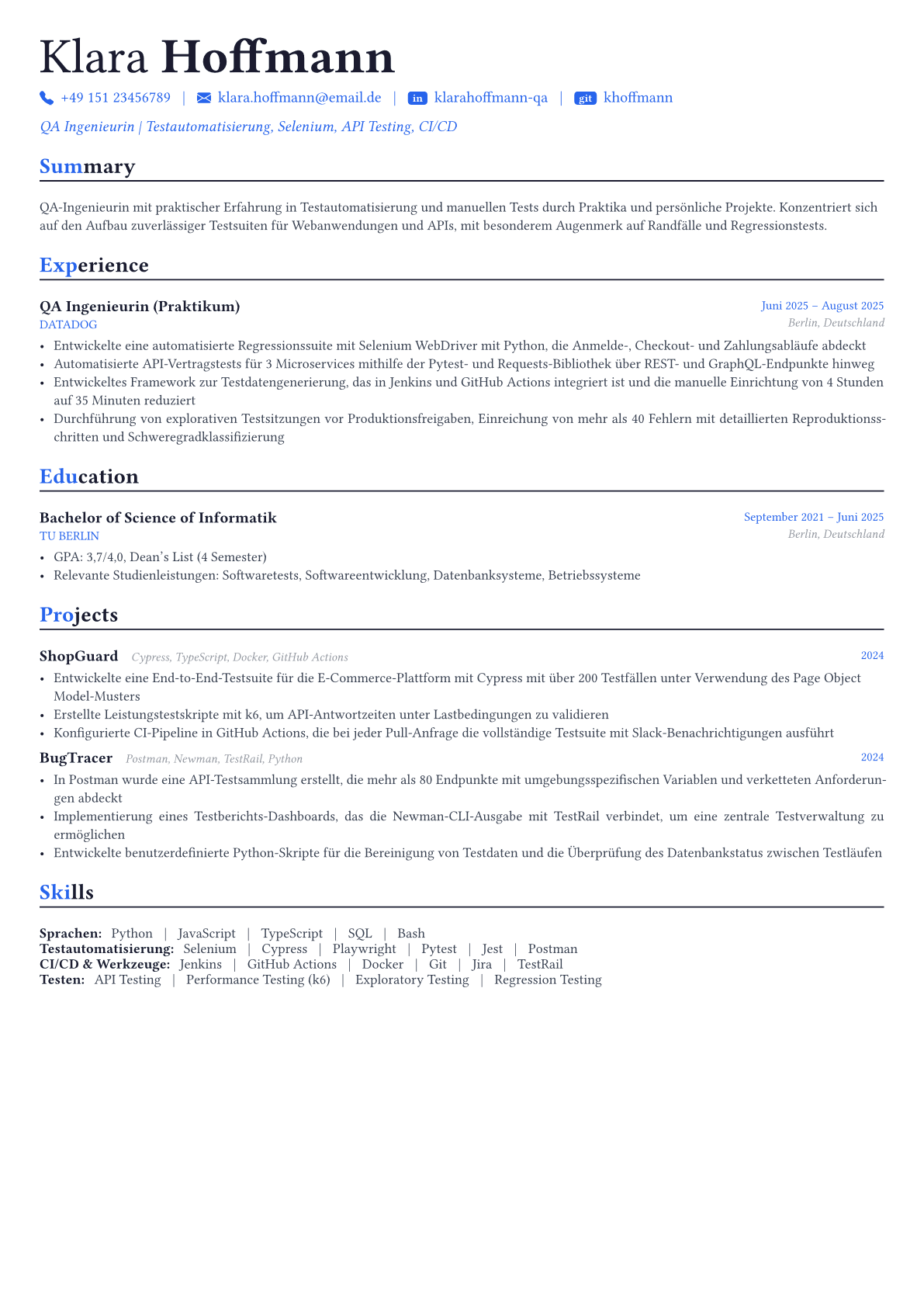 Klara Hoffmann

+49 151 23456789 | klara.hoffmann@email.de | in klarahoffmann-qa | git khoffmann

QA Ingenieurin | Testautomatisierung, Selenium, API Testing, CI/CD

Summary

QA-Ingenieurin mit praktischer Erfahrung in Testautomatisierung und manuellen Tests durch Praktika und persönliche Projekte. Konzentriert sich auf den Aufbau zuverlässiger Testsuiten für Webanwendungen und APIs, mit besonderem Augenmerk auf Randfälle und Regressionstests.

Experience

QA Ingenieurin (Praktikum)
Juni 2025 – August 2025
DATADOG
Berlin, Deutschland

• Entwickelte eine automatisierte Regressionssuite mit Selenium WebDriver mit Python, die Anmelde-, Checkout- und Zahlungsabläufe abdeckt
• Automatisierte API-Vertragstests für 3 Microservices mithilfe der Pytest- und Requests-Bibliothek über REST- und GraphQL-Endpunkte hinweg
• Entwickeltes Framework zur Testdatengenerierung, das in Jenkins und GitHub Actions integriert ist und die manuelle Einrichtung von 4 Stunden auf 35 Minuten reduziert
• Durchführung von explorativen Testsitzungen vor Produktionsfreigaben, Einreichung von mehr als 40 Fehlern mit detaillierten Reproduktionsschritten und Schweregradklassifizierung

Education

Bachelor of Science of Informatik
September 2021 – Juni 2025
TU BERLIN
Berlin, Deutschland

• GPA: 3,7/4,0, Dean's List (4 Semester)
• Relevante Studienleistungen: Softwaretests, Softwareentwicklung, Datenbanksysteme, Betriebssysteme

Projects

ShopGuard Cypress, TypeScript, Docker, GitHub Actions
2024

• Entwickelte eine End-to-End-Testsuite für die E-Commerce-Plattform mit Cypress mit über 200 Testfällen unter Verwendung des Page Object Model-Musters
• Erstellte Leistungstestskripte mit k6, um API-Antwortzeiten unter Lastbedingungen zu validieren
• Konfigurierte CI-Pipeline in GitHub Actions, die bei jeder Pull-Anfrage die vollständige Testsuite mit Slack-Benachrichtigungen ausführt

BugTracer Postman, Newman, TestRail, Python
2024

• In Postman wurde eine API-Testsammlung erstellt, die mehr als 80 Endpunkte mit umgebungsspezifischen Variablen und verketteten Anforderungen abdeckt
• Implementierung eines Testberichts-Dashboards, das die Newman-CLI-Ausgabe mit TestRail verbindet, um eine zentrale Testverwaltung zu ermöglichen
• Entwickelte benutzerdefinierte Python-Skripte für die Bereinigung von Testdaten und die Überprüfung des Datenbankstatus zwischen Testläufen

Skills

Sprachen: Python | JavaScript | TypeScript | SQL | Bash
Testautomatisierung: Selenium | Cypress | Playwright | Pytest | Jest | Postman
CI/CD & Werkzeuge: Jenkins | GitHub Actions | Docker | Git | Jira | TestRail
Testen: API Testing | Performance Testing (k6) | Exploratory Testing | Regression Testing